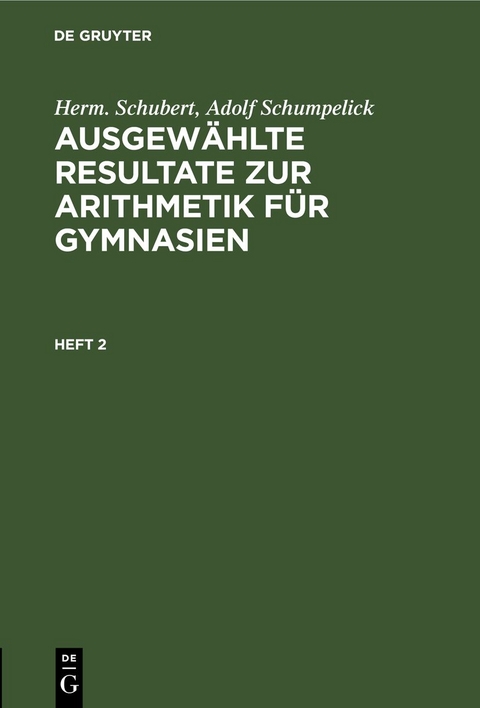 DE GRUYTER

Herm. Schubert, Adolf Schumpelick

AUSGEWÄHLTE RESULTATE ZUR ARITHMETIK FÜR GYMNASIEN

HEFT 2

DE
G